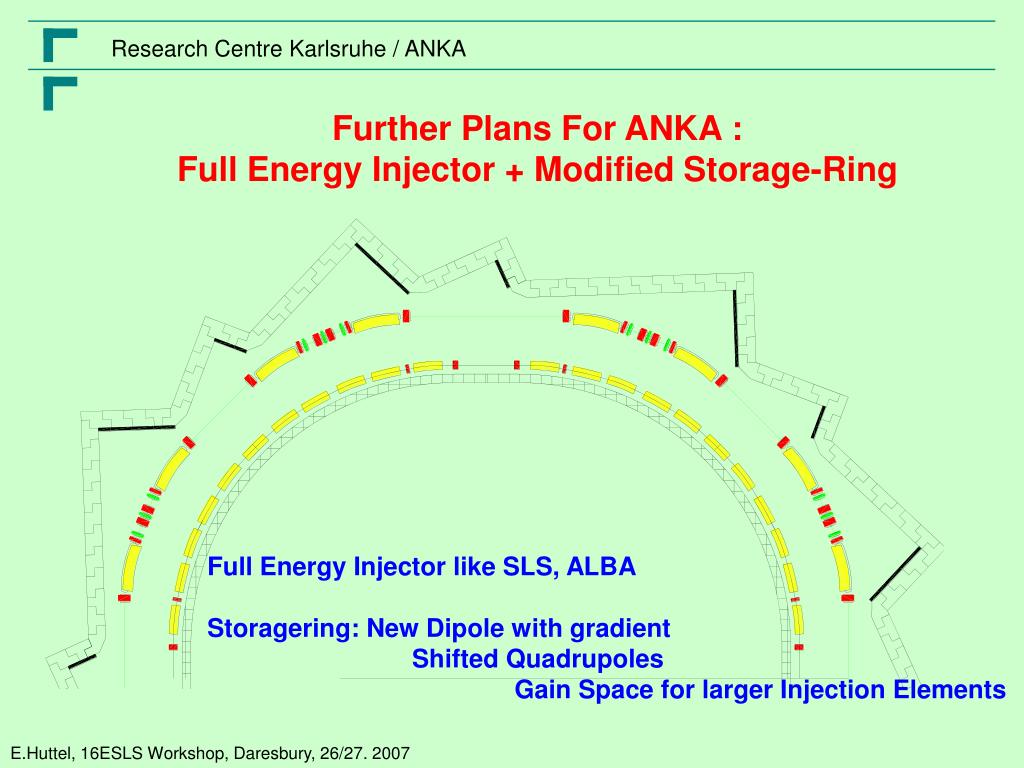 Research Centre Karlsruhe / ANKA

Further Plans For ANKA :
Full Energy Injector + Modified Storage-Ring

Full Energy Injector like SLS, ALBA

Storagering: New Dipole with gradient
Shifted Quadrupoles
Gain Space for larger Injection Elements

E.Huttel, 16ESLS Workshop, Daresbury, 26/27. 2007